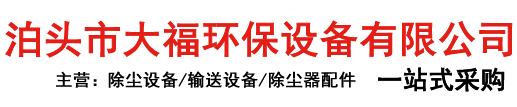 泊头市大福环保设备有限公司

主营：除尘设备/输送设备/除尘器配件

一站式采购